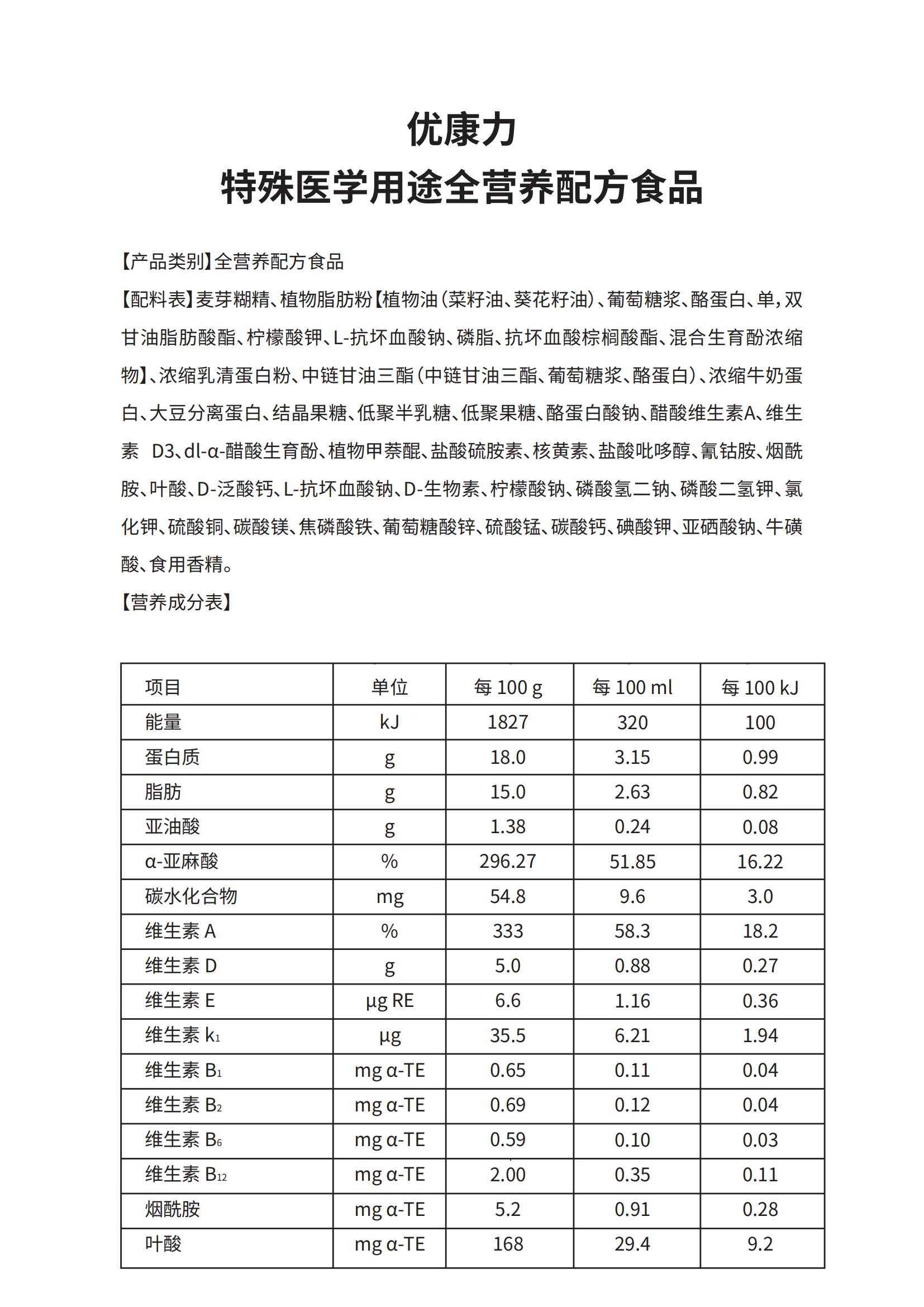 优康力
特殊医学用途全营养配方食品

【产品类别】全营养配方食品

【配料表】麦芽糊精、植物脂肪粉【植物油（菜籽油、葵花籽油）、葡萄糖浆、酪蛋白、单，双甘油脂肪酸酯、柠檬酸钾、L-抗坏血酸钠、磷脂、抗坏血酸棕榈酸酯、混合生育酚浓缩物】、浓缩乳清蛋白粉、中链甘油三酯（中链甘油三酯、葡萄糖浆、酪蛋白）、浓缩牛奶蛋白、大豆分离蛋白、结晶果糖、低聚半乳糖、低聚果糖、酪蛋白酸钠、醋酸维生素A、维生素 D3、dl-α-醋酸生育酚、植物甲萘醌、盐酸硫胺素、核黄素、盐酸吡哆醇、氰钴胺、烟酰胺、叶酸、D-泛酸钙、L-抗坏血酸钠、D-生物素、柠檬酸钠、磷酸氢二钠、磷酸二氢钾、氯化钾、硫酸铜、碳酸镁、焦磷酸铁、葡萄糖酸锌、硫酸锰、碳酸钙、碘酸钾、亚硒酸钠、牛磺酸、食用香精。

【营养成分表】

| 项目 | 单位 | 每 100 g | 每 100 ml | 每 100 kJ |
|---|---|---|---|---|
| 能量 | kJ | 1827 | 320 | 100 |
| 蛋白质 | g | 18.0 | 3.15 | 0.99 |
| 脂肪 | g | 15.0 | 2.63 | 0.82 |
| 亚油酸 | g | 1.38 | 0.24 | 0.08 |
| α-亚麻酸 | % | 296.27 | 51.85 | 16.22 |
| 碳水化合物 | mg | 54.8 | 9.6 | 3.0 |
| 维生素 A | % | 333 | 58.3 | 18.2 |
| 维生素 D | g | 5.0 | 0.88 | 0.27 |
| 维生素 E | μg RE | 6.6 | 1.16 | 0.36 |
| 维生素 $k_1$ | μg | 35.5 | 6.21 | 1.94 |
| 维生素 $B_1$ | mg α-TE | 0.65 | 0.11 | 0.04 |
| 维生素 $B_2$ | mg α-TE | 0.69 | 0.12 | 0.04 |
| 维生素 $B_6$ | mg α-TE | 0.59 | 0.10 | 0.03 |
| 维生素 $B_{12}$ | mg α-TE | 2.00 | 0.35 | 0.11 |
| 烟酰胺 | mg α-TE | 5.2 | 0.91 | 0.28 |
| 叶酸 | mg α-TE | 168 | 29.4 | 9.2 |